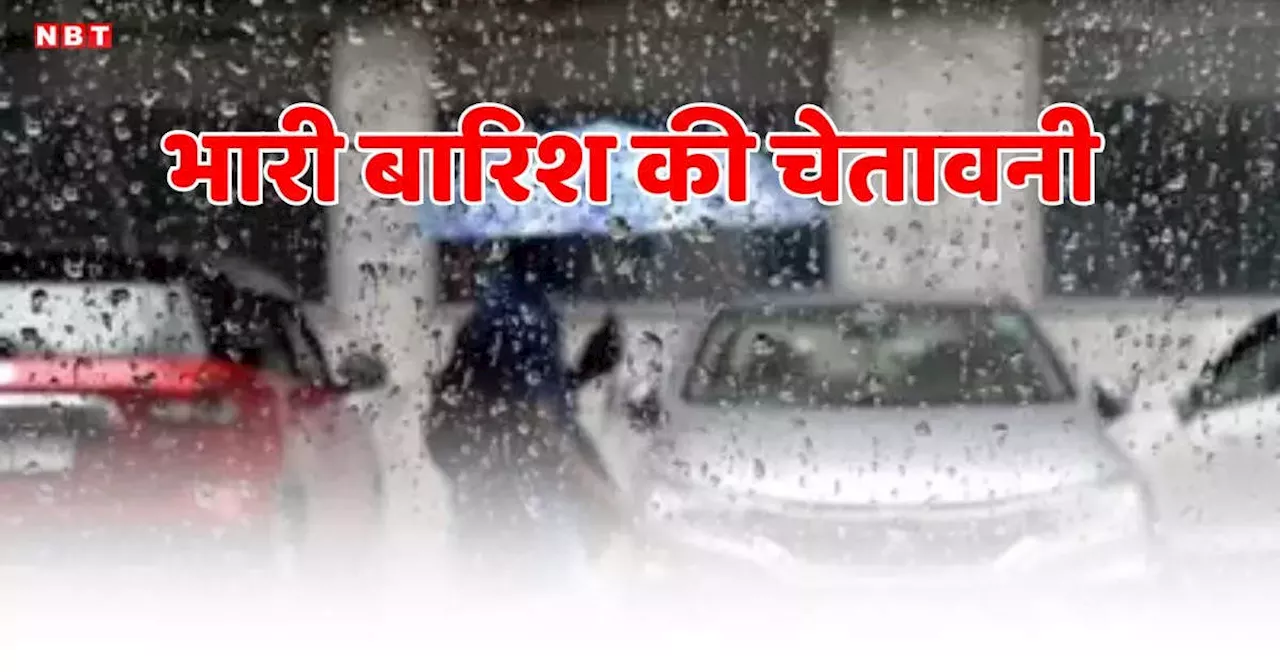 NBT

भारी बारिश की चेतावनी